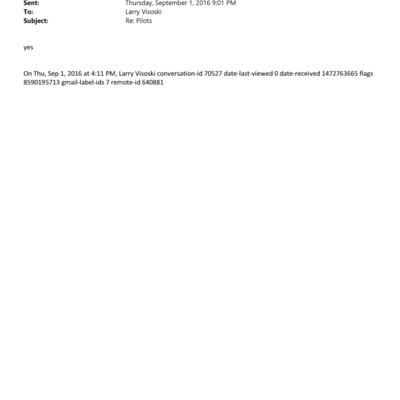 Sent: Thursday, September 1, 2016 9:01 PM
To: Larry Visoski
Subject: Re: Pilots

yes

On Thu, Sep 1, 2016 at 4:11 PM, Larry Visoski conversation-id 70527 date-last-viewed 0 date-received 1472763665 flags 8590195713 gmail-label-ids 7 remote-id 640881